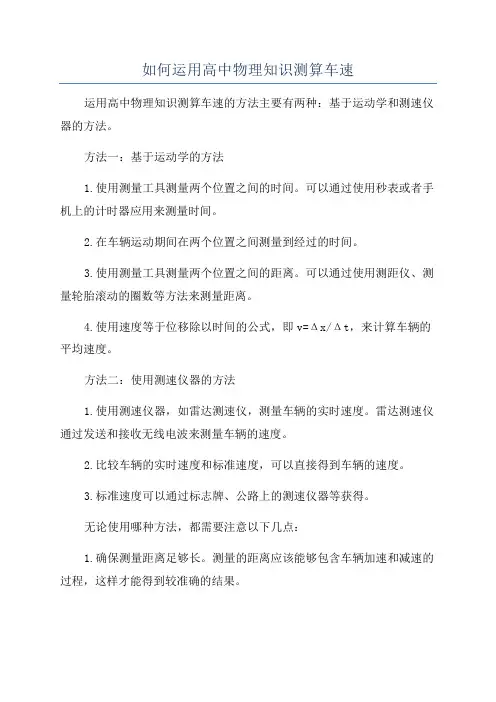 如何运用高中物理知识测算车速

运用高中物理知识测算车速的方法主要有两种：基于运动学和测速仪器的方法。

方法一：基于运动学的方法

1.使用测量工具测量两个位置之间的时间。可以通过使用秒表或者手机上的计时器应用来测量时间。

2.在车辆运动期间在两个位置之间测量到经过的时间。

3.使用测量工具测量两个位置之间的距离。可以通过使用测距仪、测量轮胎滚动的圈数等方法来测量距离。

4.使用速度等于位移除以时间的公式，即 $v=\Delta x/\Delta t$，来计算车辆的平均速度。

方法二：使用测速仪器的方法

1.使用测速仪器，如雷达测速仪，测量车辆的实时速度。雷达测速仪通过发送和接收无线电波来测量车辆的速度。

2.比较车辆的实时速度和标准速度，可以直接得到车辆的速度。

3.标准速度可以通过标志牌、公路上的测速仪器等获得。

无论使用哪种方法，都需要注意以下几点：

1.确保测量距离足够长。测量的距离应该能够包含车辆加速和减速的过程，这样才能得到较准确的结果。